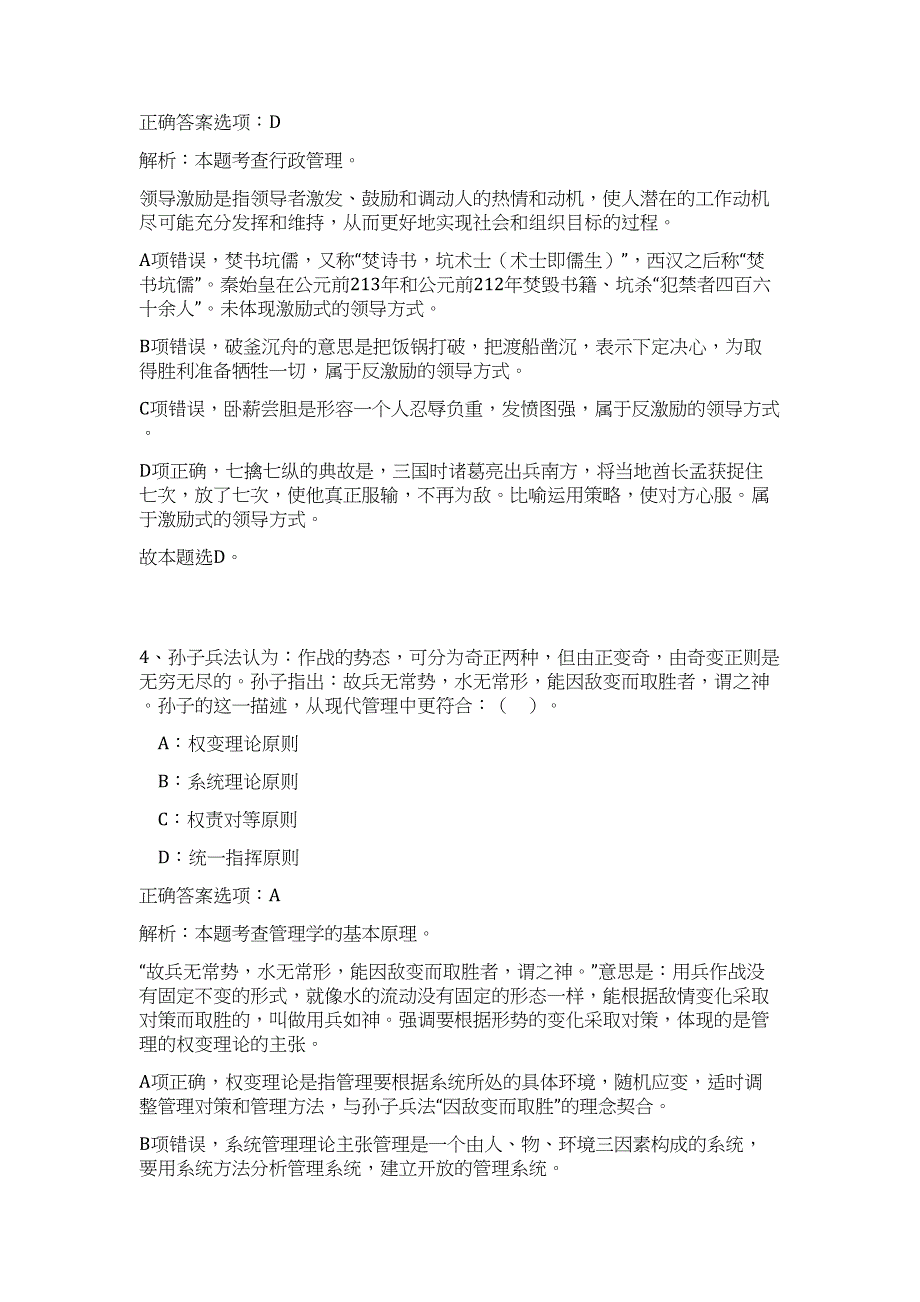 正确答案选项：D

解析：本题考查行政管理。

领导激励是指领导者激发、鼓励和调动人的热情和动机，使人潜在的工作动机尽可能充分发挥和维持，从而更好地实现社会和组织目标的过程。

A项错误，焚书坑儒，又称“焚诗书，坑术士（术士即儒生）”，西汉之后称“焚书坑儒”。秦始皇在公元前213年和公元前212年焚毁书籍、坑杀“犯禁者四百六十余人”。未体现激励式的领导方式。

B项错误，破釜沉舟的意思是把饭锅打破，把渡船凿沉，表示下定决心，为取得胜利准备牺牲一切，属于反激励的领导方式。

C项错误，卧薪尝胆是形容一个人忍辱负重，发愤图强，属于反激励的领导方式。

D项正确，七擒七纵的典故是，三国时诸葛亮出兵南方，将当地酋长孟获捉住七次，放了七次，使他真正服输，不再为敌。比喻运用策略，使对方心服。属于激励式的领导方式。

故本题选D。

4、孙子兵法认为：作战的势态，可分为奇正两种，但由正变奇，由奇变正则是无穷无尽的。孙子指出：故兵无常势，水无常形，能因敌变而取胜者，谓之神。孙子的这一描述，从现代管理中更符合：（ ）。

A：权变理论原则

B：系统理论原则

C：权责对等原则

D：统一指挥原则

正确答案选项：A

解析：本题考查管理学的基本原理。

“故兵无常势，水无常形，能因敌变而取胜者，谓之神。”意思是：用兵作战没有固定不变的形式，就像水的流动没有固定的形态一样，能根据敌情变化采取对策而取胜的，叫做用兵如神。强调要根据形势的变化采取对策，体现的是管理的权变理论的主张。

A项正确，权变理论是指管理要根据系统所处的具体环境，随机应变，适时调整管理对策和管理方法，与孙子兵法“因敌变而取胜”的理念契合。

B项错误，系统管理理论主张管理是一个由人、物、环境三因素构成的系统，要用系统方法分析管理系统，建立开放的管理系统。